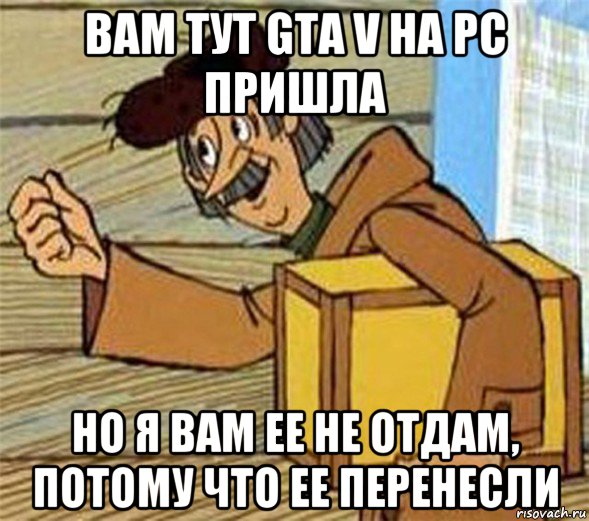 ВАМ ТУТ GTA V НА PC ПРИШЛА

НО Я ВАМ ЕЕ НЕ ОТДАМ, ПОТОМУ ЧТО ЕЕ ПЕРЕНЕСЛИ

risovach.ru